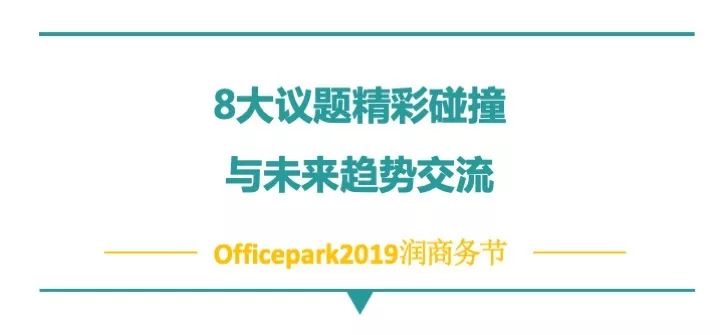 8大议题精彩碰撞

与未来趋势交流

Officepark2019润商务节